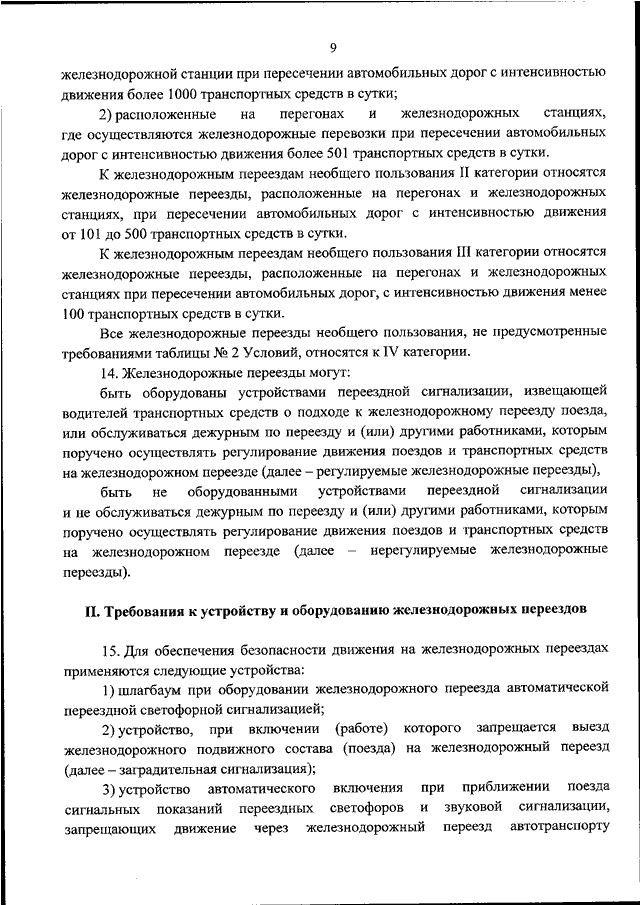 9

железнодорожной станции при пересечении автомобильных дорог с интенсивностью движения более 1000 транспортных средств в сутки;

2) расположенные на перегонах и железнодорожных станциях, где осуществляются железнодорожные перевозки при пересечении автомобильных дорог с интенсивностью движения более 501 транспортных средств в сутки.

К железнодорожным переездам необщего пользования II категории относятся железнодорожные переезды, расположенные на перегонах и железнодорожных станциях, при пересечении автомобильных дорог с интенсивностью движения от 101 до 500 транспортных средств в сутки.

К железнодорожным переездам необщего пользования III категории относятся железнодорожные переезды, расположенные на перегонах и железнодорожных станциях при пересечении автомобильных дорог, с интенсивностью движения менее 100 транспортных средств в сутки.

Все железнодорожные переезды необщего пользования, не предусмотренные требованиями таблицы № 2 Условий, относятся к IV категории.

14. Железнодорожные переезды могут:

быть оборудованы устройствами переездной сигнализации, извещающей водителей транспортных средств о подходе к железнодорожному переезду поезда, или обслуживаться дежурным по переезду и (или) другими работниками, которым поручено осуществлять регулирование движения поездов и транспортных средств на железнодорожном переезде (далее – регулируемые железнодорожные переезды),

быть не оборудованными устройствами переездной сигнализации и не обслуживаться дежурным по переезду и (или) другими работниками, которым поручено осуществлять регулирование движения поездов и транспортных средств на железнодорожном переезде (далее – нерегулируемые железнодорожные переезды).

II. Требования к устройству и оборудованию железнодорожных переездов

15. Для обеспечения безопасности движения на железнодорожных переездах применяются следующие устройства:

1) шлагбаум при оборудовании железнодорожного переезда автоматической переездной светофорной сигнализацией;

2) устройство, при включении (работе) которого запрещается выезд железнодорожного подвижного состава (поезда) на железнодорожный переезд (далее – заградительная сигнализация);

3) устройство автоматического включения при приближении поезда сигнальных показаний переездных светофоров и звуковой сигнализации, запрещающих движение через железнодорожный переезд автотранспорту